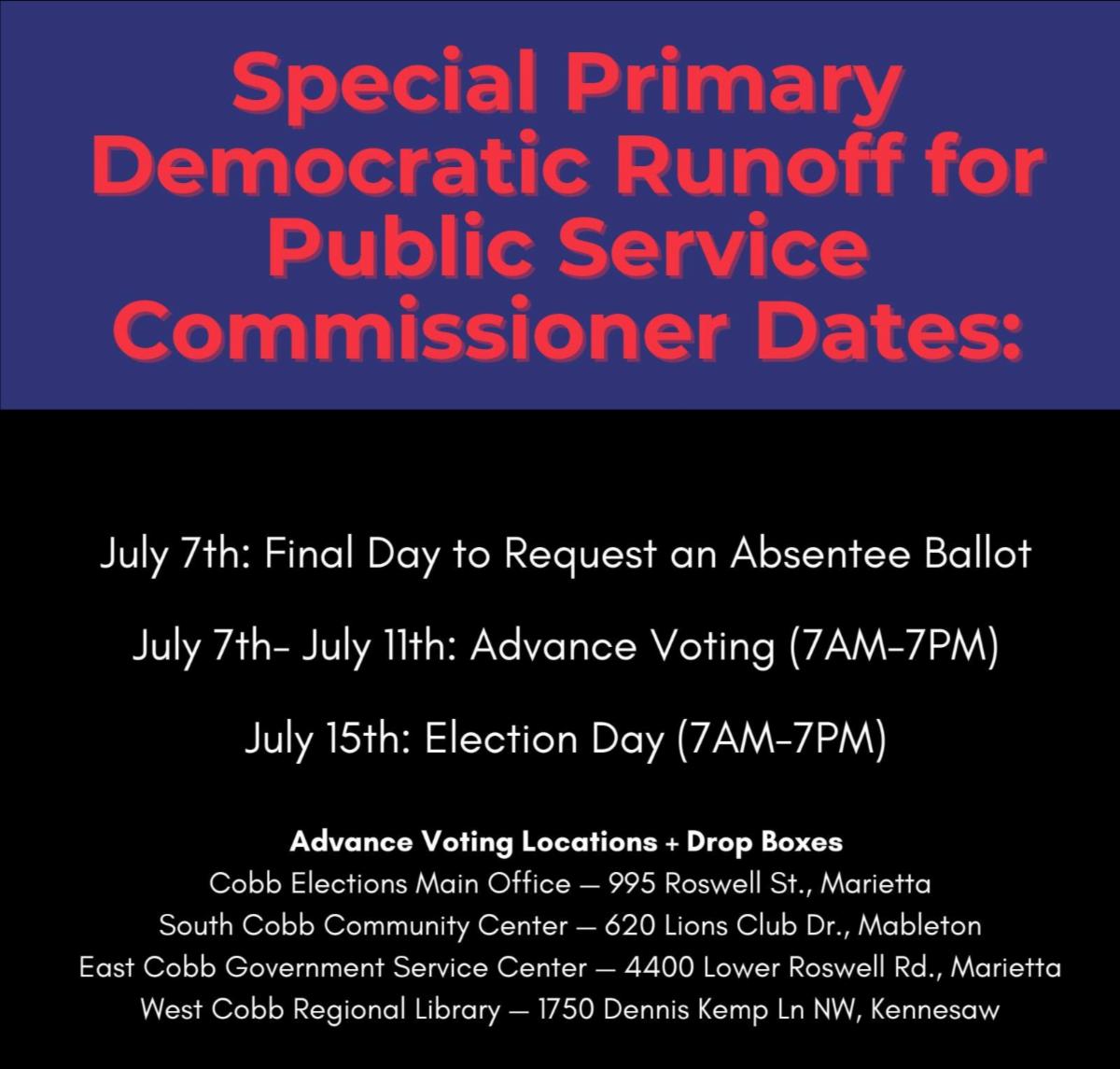 Special Primary Democratic Runoff for Public Service Commissioner Dates:

July 7th: Final Day to Request an Absentee Ballot

July 7th- July 11th: Advance Voting (7AM-7PM)

July 15th: Election Day (7AM-7PM)

Advance Voting Locations + Drop Boxes
Cobb Elections Main Office — 995 Roswell St., Marietta
South Cobb Community Center — 620 Lions Club Dr., Mableton
East Cobb Government Service Center — 4400 Lower Roswell Rd., Marietta
West Cobb Regional Library — 1750 Dennis Kemp Ln NW, Kennesaw